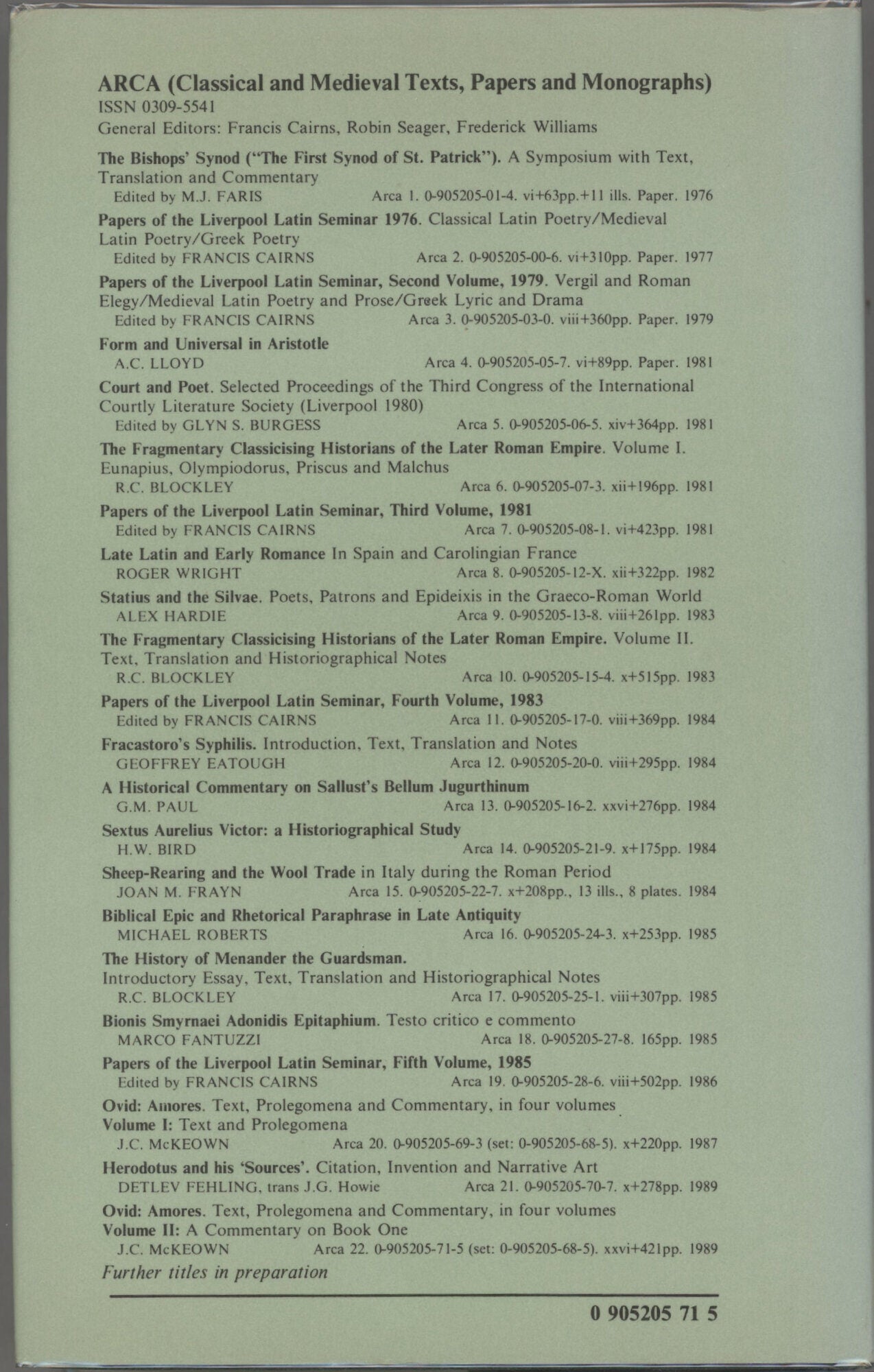 ARCA (Classical and Medieval Texts, Papers and Monographs)
ISSN 0309-5541
General Editors: Francis Cairns, Robin Seager, Frederick Williams

The Bishops' Synod ("The First Synod of St. Patrick"). A Symposium with Text, Translation and Commentary
Edited by M.J. FARIS Arca 1. 0-905205-01-4. vi+63pp.+11 ills. Paper. 1976

Papers of the Liverpool Latin Seminar 1976. Classical Latin Poetry/Medieval Latin Poetry/Greek Poetry
Edited by FRANCIS CAIRNS Arca 2. 0-905205-00-6. vi+310pp. Paper. 1977

Papers of the Liverpool Latin Seminar, Second Volume, 1979. Vergil and Roman Elegy/Medieval Latin Poetry and Prose/Greek Lyric and Drama
Edited by FRANCIS CAIRNS Arca 3. 0-905205-03-0. viii+360pp. Paper. 1979

Form and Universal in Aristotle
A.C. LLOYD Arca 4. 0-905205-05-7. vi+89pp. Paper. 1981

Court and Poet. Selected Proceedings of the Third Congress of the International Courtly Literature Society (Liverpool 1980)
Edited by GLYN S. BURGESS Arca 5. 0-905205-06-5. xiv+364pp. 1981

The Fragmentary Classicising Historians of the Later Roman Empire. Volume I. Eunapius, Olympiodorus, Priscus and Malchus
R.C. BLOCKLEY Arca 6. 0-905205-07-3. xii+196pp. 1981

Papers of the Liverpool Latin Seminar, Third Volume, 1981
Edited by FRANCIS CAIRNS Arca 7. 0-905205-08-1. vi+423pp. 1981

Late Latin and Early Romance In Spain and Carolingian France
ROGER WRIGHT Arca 8. 0-905205-12-X. xii+322pp. 1982

Statius and the Silvae. Poets, Patrons and Epideixis in the Graeco-Roman World
ALEX HARDIE Arca 9. 0-905205-13-8. viii+261pp. 1983

The Fragmentary Classicising Historians of the Later Roman Empire. Volume II. Text, Translation and Historiographical Notes
R.C. BLOCKLEY Arca 10. 0-905205-15-4. x+515pp. 1983

Papers of the Liverpool Latin Seminar, Fourth Volume, 1983
Edited by FRANCIS CAIRNS Arca 11. 0-905205-17-0. viii+369pp. 1984

Fracastoro's Syphilis. Introduction, Text, Translation and Notes
GEOFFREY EATOUGH Arca 12. 0-905205-20-0. viii+295pp. 1984

A Historical Commentary on Sallust's Bellum Jugurthinum
G.M. PAUL Arca 13. 0-905205-16-2. xxvi+276pp. 1984

Sextus Aurelius Victor: a Historiographical Study
H.W. BIRD Arca 14. 0-905205-21-9. x+175pp. 1984

Sheep-Rearing and the Wool Trade in Italy during the Roman Period
JOAN M. FRAYN Arca 15. 0-905205-22-7. x+208pp., 13 ills., 8 plates. 1984

Biblical Epic and Rhetorical Paraphrase in Late Antiquity
MICHAEL ROBERTS Arca 16. 0-905205-24-3. x+253pp. 1985

The History of Menander the Guardsman.
Introductory Essay, Text, Translation and Historiographical Notes
R.C. BLOCKLEY Arca 17. 0-905205-25-1. viii+307pp. 1985

Bionis Smyrnaei Adonidis Epitaphium. Testo critico e commento
MARCO FANTUZZI Arca 18. 0-905205-27-8. 165pp. 1985

Papers of the Liverpool Latin Seminar, Fifth Volume, 1985
Edited by FRANCIS CAIRNS Arca 19. 0-905205-28-6. viii+502pp. 1986

Ovid: Amores. Text, Prolegomena and Commentary, in four volumes
Volume I: Text and Prolegomena
J.C. McKEOWN Arca 20. 0-905205-69-3 (set: 0-905205-68-5). x+220pp. 1987

Herodotus and his 'Sources'. Citation, Invention and Narrative Art
DETLEV FEHLING, trans J.G. Howie Arca 21. 0-905205-70-7. x+278pp. 1989

Ovid: Amores. Text, Prolegomena and Commentary, in four volumes
Volume II: A Commentary on Book One
J.C. McKEOWN Arca 22. 0-905205-71-5 (set: 0-905205-68-5). xxvi+421pp. 1989

Further titles in preparation

0 905205 71 5